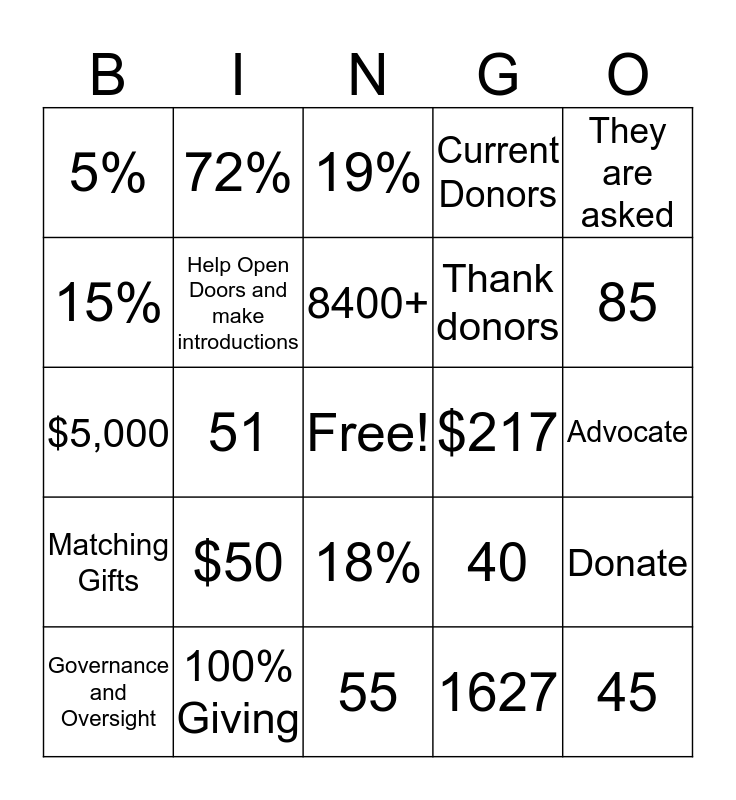 | B | I | N | G | O |
|---|---|---|---|---|
| 5% | 72% | 19% | Current Donors | They are asked |
| 15% | Help Open Doors and make introductions | 8400+ | Thank donors | 85 |
| \$5,000 | 51 | Free! | \$217 | Advocate |
| Matching Gifts | \$50 | 18% | 40 | Donate |
| Governance and Oversight | 100% Giving | 55 | 1627 | 45 |